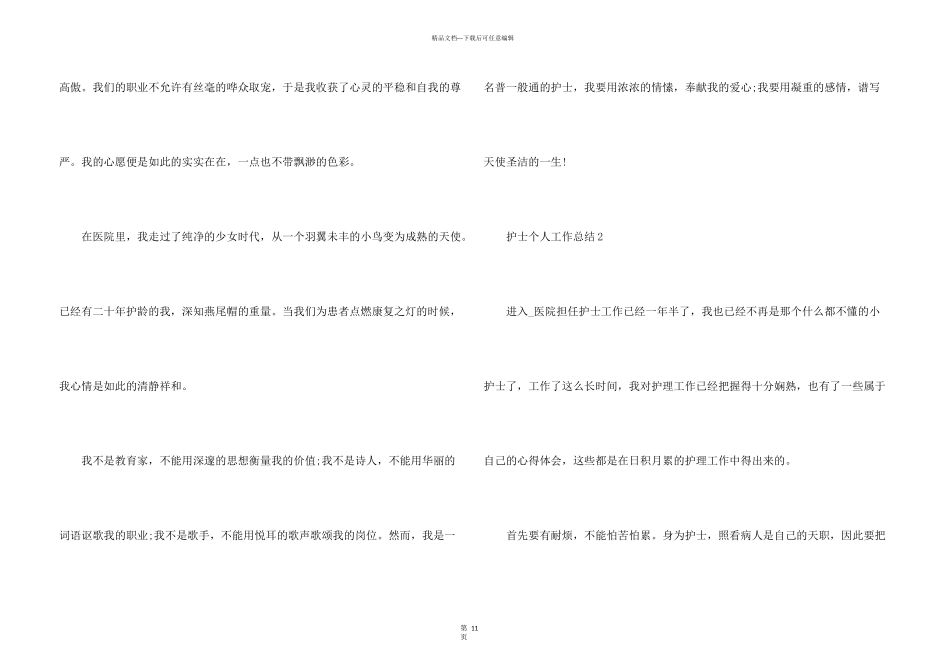 精品文档—下载后可任意编辑

高傲。我们的职业不允许有丝毫的哗众取宠，于是我收获了心灵的平稳和自我的尊严。我的心愿便是如此的实实在在，一点也不带飘渺的色彩。

在医院里，我走过了纯净的少女时代，从一个羽翼未丰的小鸟变为成熟的天使。已经有二十年护龄的我，深知燕尾帽的重量。当我们为患者点燃康复之灯的时候，我心情是如此的清静祥和。

我不是教育家，不能用深邃的思想衡量我的价值;我不是诗人，不能用华丽的词语讴歌我的职业;我不是歌手，不能用悦耳的歌声歌颂我的岗位。然而，我是一名普一般通的护士，我要用浓浓的情愫，奉献我的爱心;我要用凝重的感情，谱写天使圣洁的一生!

护士个人工作总结2

进入_医院担任护士工作已经一年半了，我也已经不再是那个什么都不懂的小护士了，工作了这么长时间，我对护理工作已经把握得十分娴熟，也有了一些属于自己的心得体会，这些都是在日积月累的护理工作中得出来的。

首先要有耐烦，不能怕苦怕累。身为护士，照看病人是自己的天职，因此要把

第 11 页